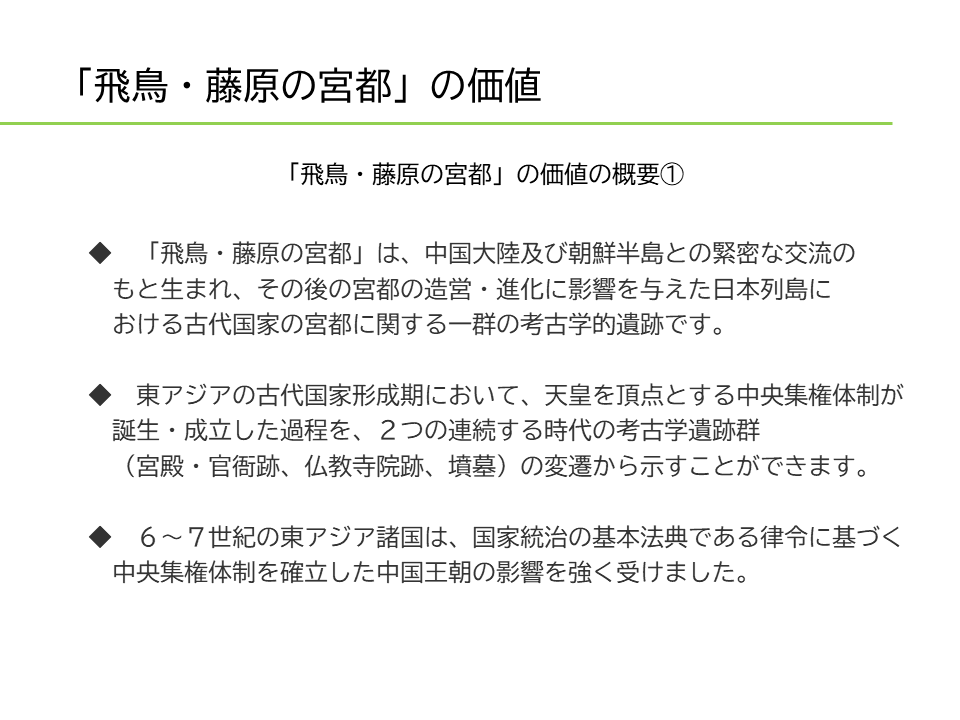 「飛鳥・藤原の宮都」の価値

「飛鳥・藤原の宮都」の価値の概要①

◆　「飛鳥・藤原の宮都」は、中国大陸及び朝鮮半島との緊密な交流のもと生まれ、その後の宮都の造営・進化に影響を与えた日本列島における古代国家の宮都に関する一群の考古学的遺跡です。

◆　東アジアの古代国家形成期において、天皇を頂点とする中央集権体制が誕生・成立した過程を、２つの連続する時代の考古学遺跡群（宮殿・官衙跡、仏教寺院跡、墳墓）の変遷から示すことができます。

◆　６～７世紀の東アジア諸国は、国家統治の基本法典である律令に基づく中央集権体制を確立した中国王朝の影響を強く受けました。